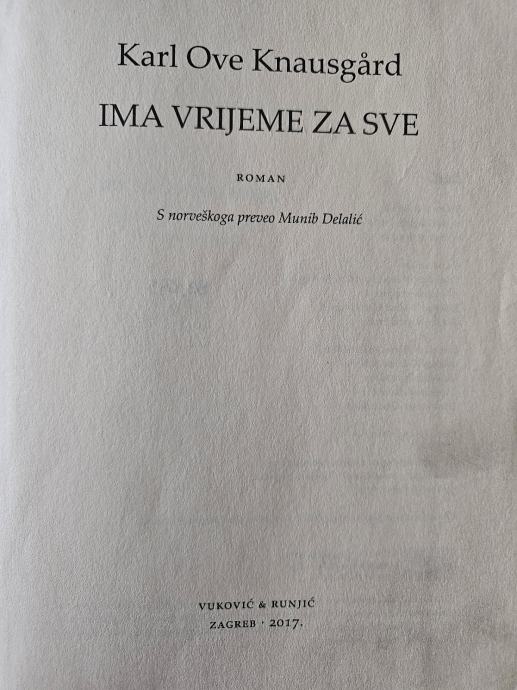 Karl Ove Knausgård

IMA VRIJEME ZA SVE

ROMAN

S norveškoga preveo Munib Delalić

VUKOVIĆ & RUNJIĆ
ZAGREB · 2017.